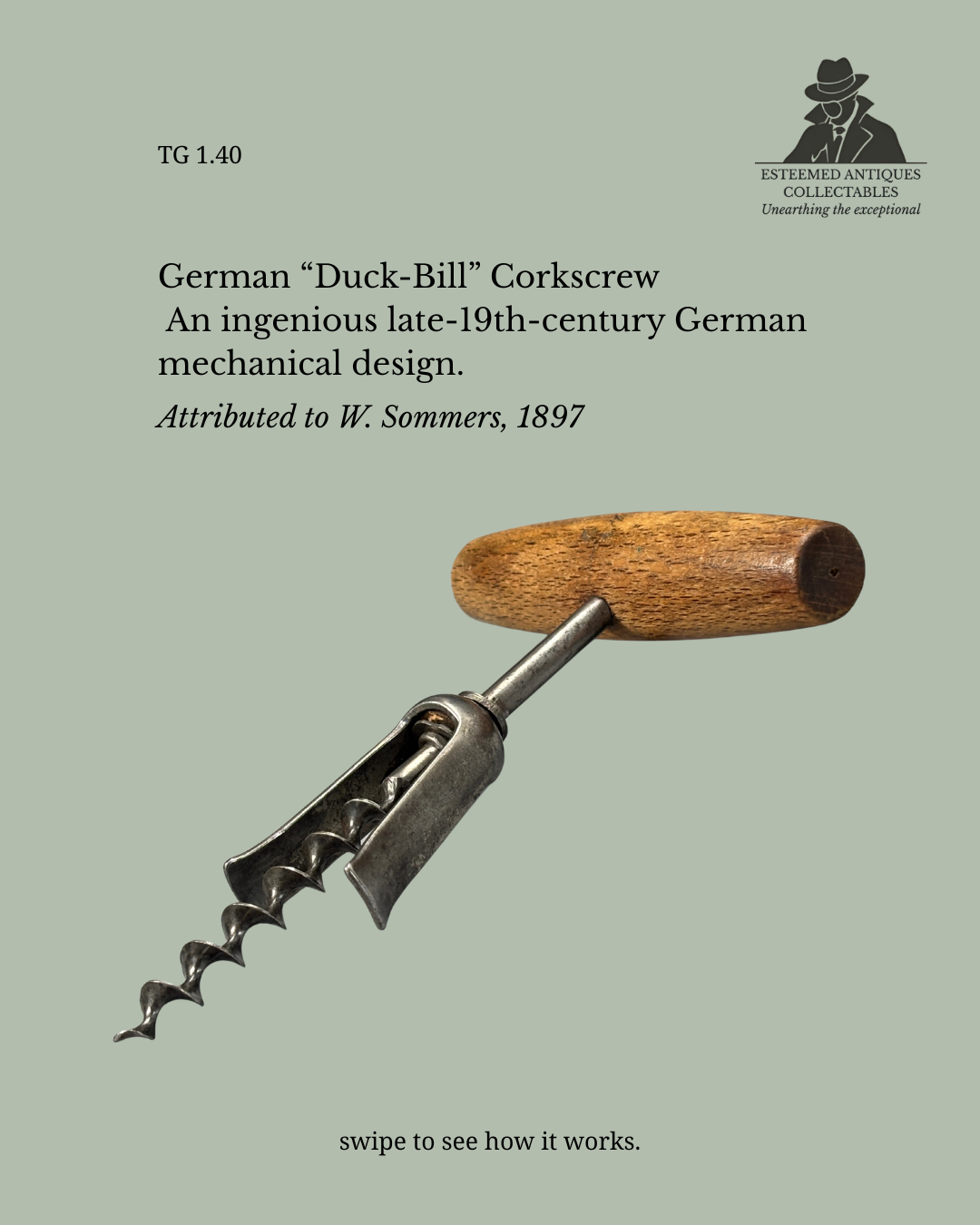 TG 1.40

ESTEEMED ANTIQUES
COLLECTABLES
Unearthing the exceptional

German “Duck-Bill” Corkscrew
An ingenious late-19th-century German mechanical design.

Attributed to W. Sommers, 1897

swipe to see how it works.